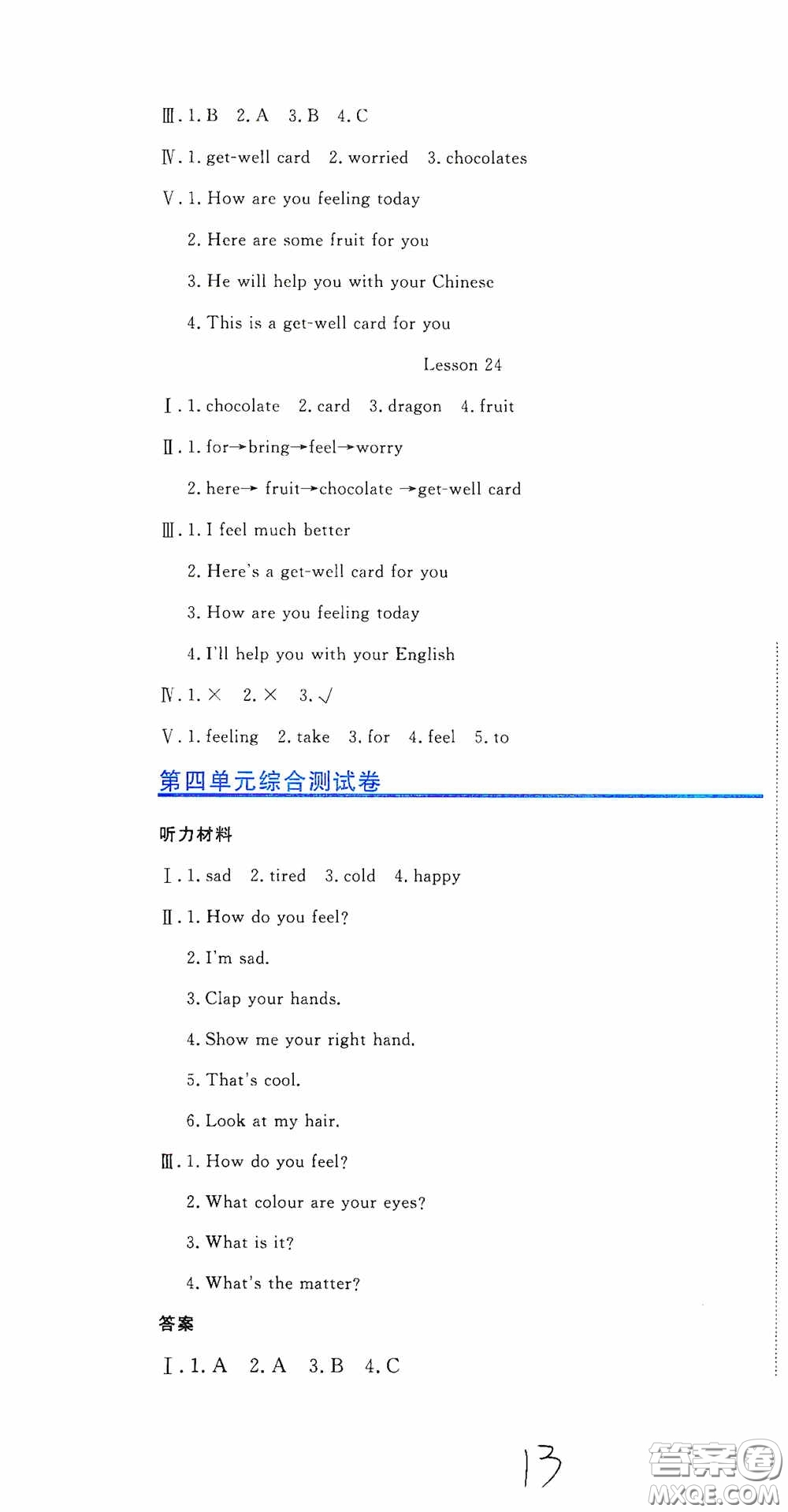 Ⅲ. 1. B 2. A 3. B 4. C

Ⅳ. 1. get-well card 2. worried 3. chocolates

Ⅴ. 1. How are you feeling today

2. Here are some fruit for you

3. He will help you with your Chinese

4. This is a get-well card for you

Lesson 24

Ⅰ. 1. chocolate 2. card 3. dragon 4. fruit

Ⅱ. 1. for→bring→feel→worry

2. here→ fruit→chocolate →get-well card

Ⅲ. 1. I feel much better

2. Here's a get-well card for you

3. How are you feeling today

4. I'll help you with your English

Ⅳ. 1. × 2. × 3. √

Ⅴ. 1. feeling 2. take 3. for 4. feel 5. to

第四单元综合测试卷

听力材料

Ⅰ. 1. sad 2. tired 3. cold 4. happy

Ⅱ. 1. How do you feel?

2. I'm sad.

3. Clap your hands.

4. Show me your right hand.

5. That's cool.

6. Look at my hair.

Ⅲ. 1. How do you feel?

2. What colour are your eyes?

3. What is it?

4. What's the matter?

答案

Ⅰ. 1. A 2. A 3. B 4. C

13

答案圈
MXQE.COM